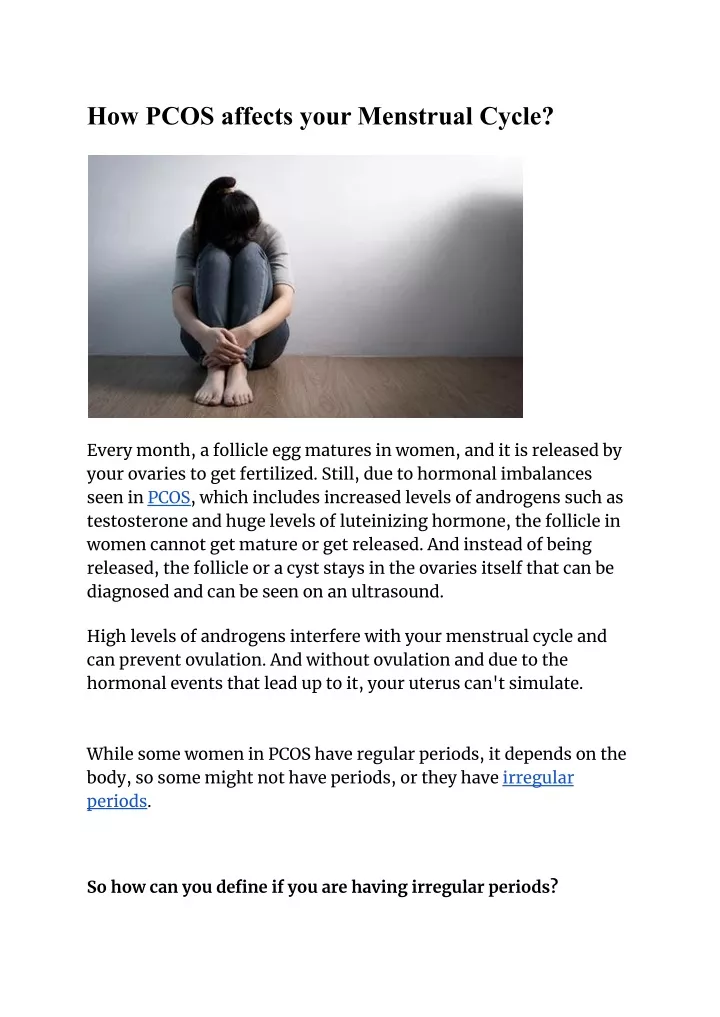 How PCOS affects your Menstrual Cycle?

Every month, a follicle egg matures in women, and it is released by your ovaries to get fertilized. Still, due to hormonal imbalances seen in PCOS, which includes increased levels of androgens such as testosterone and huge levels of luteinizing hormone, the follicle in women cannot get mature or get released. And instead of being released, the follicle or a cyst stays in the ovaries itself that can be diagnosed and can be seen on an ultrasound.

High levels of androgens interfere with your menstrual cycle and can prevent ovulation. And without ovulation and due to the hormonal events that lead up to it, your uterus can't simulate.

While some women in PCOS have regular periods, it depends on the body, so some might not have periods, or they have irregular periods.

So how can you define if you are having irregular periods?